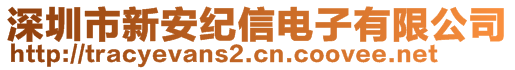 深圳市新安纪信电子有限公司
http://tracyevans2.cn.coovee.net